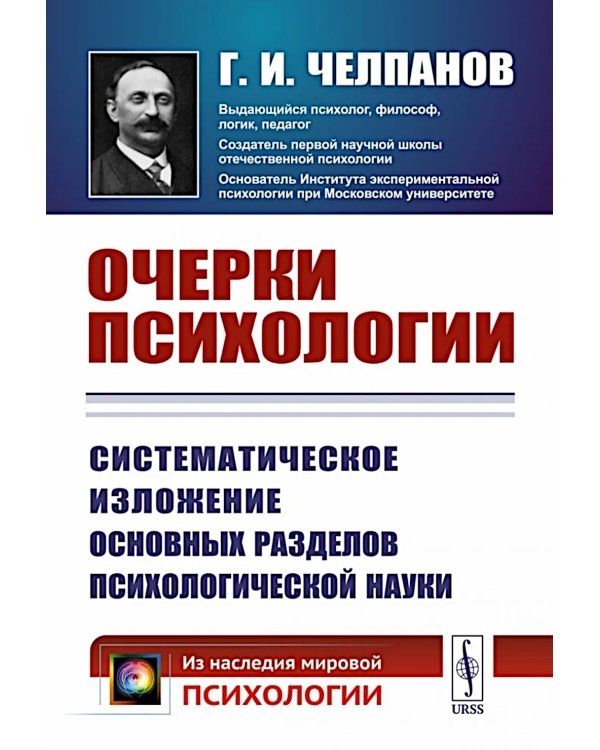 Г. И. ЧЕЛПАНОВ

Выдающийся психолог, философ, логик, педагог

Создатель первой научной школы отечественной психологии

Основатель Института экспериментальной психологии при Московском университете

ОЧЕРКИ ПСИХОЛОГИИ

СИСТЕМАТИЧЕСКОЕ ИЗЛОЖЕНИЕ ОСНОВНЫХ РАЗДЕЛОВ ПСИХОЛОГИЧЕСКОЙ НАУКИ

Из наследия мировой
ПСИХОЛОГИИ

URSS